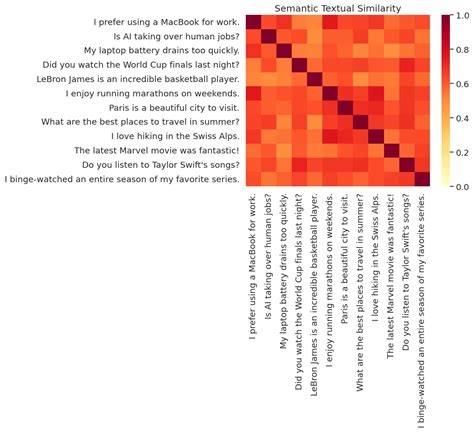 Semantic Textual Similarity

I prefer using a MacBook for work.
Is AI taking over human jobs?
My laptop battery drains too quickly.
Did you watch the World Cup finals last night?
LeBron James is an incredible basketball player.
I enjoy running marathons on weekends.
Paris is a beautiful city to visit.
What are the best places to travel in summer?
I love hiking in the Swiss Alps.
The latest Marvel movie was fantastic!
Do you listen to Taylor Swift's songs?
I binge-watched an entire season of my favorite series.

1.0
0.8
0.6
0.4
0.2
0.0

I prefer using a MacBook for work.
Is AI taking over human jobs?
My laptop battery drains too quickly.
Did you watch the World Cup finals last night?
LeBron James is an incredible basketball player.
I enjoy running marathons on weekends.
Paris is a beautiful city to visit.
What are the best places to travel in summer?
I love hiking in the Swiss Alps.
The latest Marvel movie was fantastic!
Do you listen to Taylor Swift's songs?
I binge-watched an entire season of my favorite series.